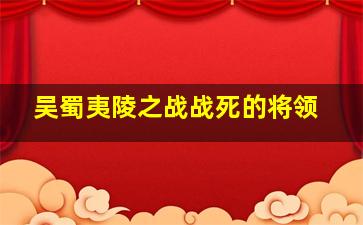 吴蜀夷陵之战战死的将领